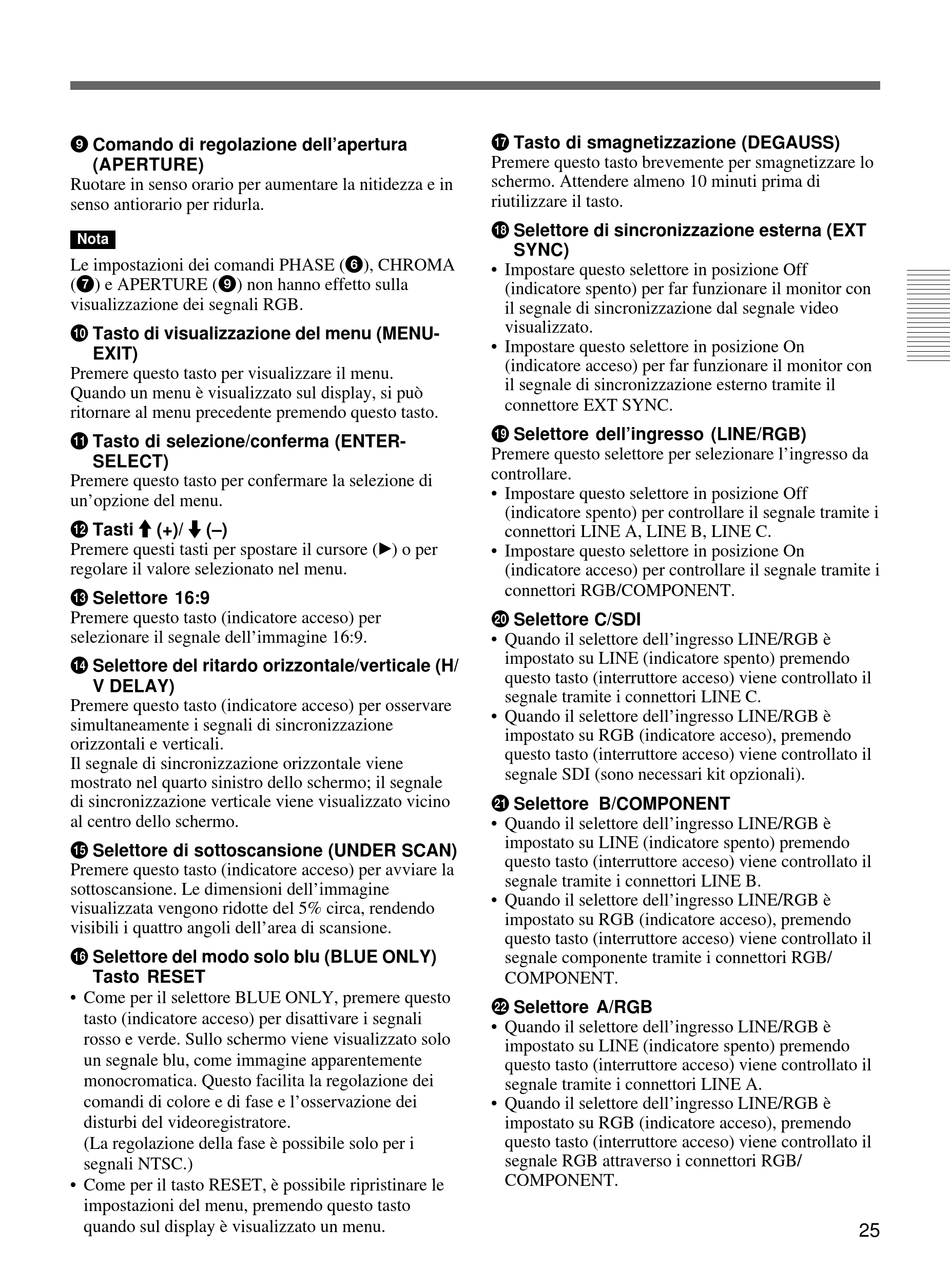 ❾ Comando di regolazione dell'apertura (APERTURE)
Ruotare in senso orario per aumentare la nitidezza e in senso antiorario per ridurla.

Nota
Le impostazioni dei comandi PHASE (❻), CHROMA (❼) e APERTURE (❾) non hanno effetto sulla visualizzazione dei segnali RGB.

❿ Tasto di visualizzazione del menu (MENU-EXIT)
Premere questo tasto per visualizzare il menu. Quando un menu è visualizzato sul display, si può ritornare al menu precedente premendo questo tasto.

⓫ Tasto di selezione/conferma (ENTER-SELECT)
Premere questo tasto per confermare la selezione di un'opzione del menu.

⓬ Tasti ↑ (+)/ ↓ (–)
Premere questi tasti per spostare il cursore (▶) o per regolare il valore selezionato nel menu.

⓭ Selettore 16:9
Premere questo tasto (indicatore acceso) per selezionare il segnale dell'immagine 16:9.

⓮ Selettore del ritardo orizzontale/verticale (H/V DELAY)
Premere questo tasto (indicatore acceso) per osservare simultaneamente i segnali di sincronizzazione orizzontali e verticali.
Il segnale di sincronizzazione orizzontale viene mostrato nel quarto sinistro dello schermo; il segnale di sincronizzazione verticale viene visualizzato vicino al centro dello schermo.

⓯ Selettore di sottoscansione (UNDER SCAN)
Premere questo tasto (indicatore acceso) per avviare la sottoscansione. Le dimensioni dell'immagine visualizzata vengono ridotte del 5% circa, rendendo visibili i quattro angoli dell'area di scansione.

⓰ Selettore del modo solo blu (BLUE ONLY) Tasto RESET
• Come per il selettore BLUE ONLY, premere questo tasto (indicatore acceso) per disattivare i segnali rosso e verde. Sullo schermo viene visualizzato solo un segnale blu, come immagine apparentemente monocromatica. Questo facilita la regolazione dei comandi di colore e di fase e l'osservazione dei disturbi del videoregistratore.
(La regolazione della fase è possibile solo per i segnali NTSC.)
• Come per il tasto RESET, è possibile ripristinare le impostazioni del menu, premendo questo tasto quando sul display è visualizzato un menu.

⓱ Tasto di smagnetizzazione (DEGAUSS)
Premere questo tasto brevemente per smagnetizzare lo schermo. Attendere almeno 10 minuti prima di riutilizzare il tasto.

⓲ Selettore di sincronizzazione esterna (EXT SYNC)
• Impostare questo selettore in posizione Off (indicatore spento) per far funzionare il monitor con il segnale di sincronizzazione dal segnale video visualizzato.
• Impostare questo selettore in posizione On (indicatore acceso) per far funzionare il monitor con il segnale di sincronizzazione esterno tramite il connettore EXT SYNC.

⓳ Selettore dell'ingresso (LINE/RGB)
Premere questo selettore per selezionare l'ingresso da controllare.
• Impostare questo selettore in posizione Off (indicatore spento) per controllare il segnale tramite i connettori LINE A, LINE B, LINE C.
• Impostare questo selettore in posizione On (indicatore acceso) per controllare il segnale tramite i connettori RGB/COMPONENT.

⓴ Selettore C/SDI
• Quando il selettore dell'ingresso LINE/RGB è impostato su LINE (indicatore spento) premendo questo tasto (interruttore acceso) viene controllato il segnale tramite i connettori LINE C.
• Quando il selettore dell'ingresso LINE/RGB è impostato su RGB (indicatore acceso), premendo questo tasto (interruttore acceso) viene controllato il segnale SDI (sono necessari kit opzionali).

㉑ Selettore B/COMPONENT
• Quando il selettore dell'ingresso LINE/RGB è impostato su LINE (indicatore spento) premendo questo tasto (interruttore acceso) viene controllato il segnale tramite i connettori LINE B.
• Quando il selettore dell'ingresso LINE/RGB è impostato su RGB (indicatore acceso), premendo questo tasto (interruttore acceso) viene controllato il segnale componente tramite i connettori RGB/COMPONENT.

㉒ Selettore A/RGB
• Quando il selettore dell'ingresso LINE/RGB è impostato su LINE (indicatore spento) premendo questo tasto (interruttore acceso) viene controllato il segnale tramite i connettori LINE A.
• Quando il selettore dell'ingresso LINE/RGB è impostato su RGB (indicatore acceso), premendo questo tasto (interruttore acceso) viene controllato il segnale RGB attraverso i connettori RGB/COMPONENT.

25